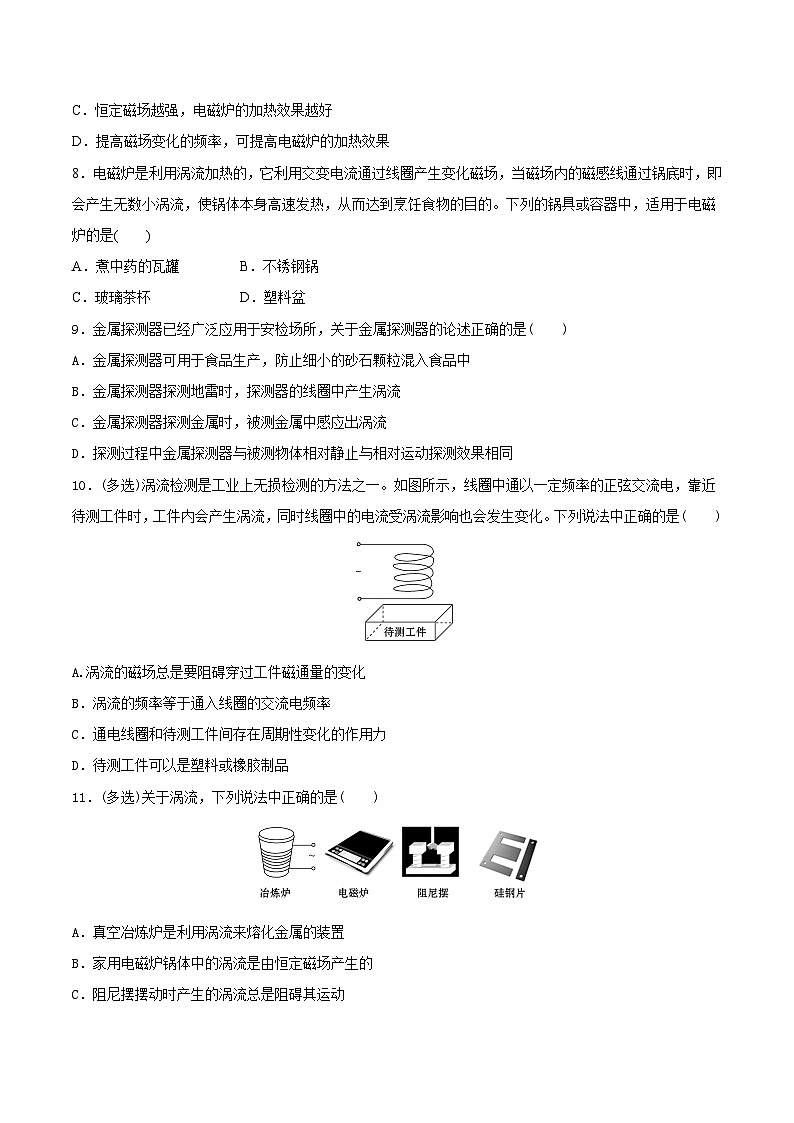 C．恒定磁场越强，电磁炉的加热效果越好

D．提高磁场变化的频率，可提高电磁炉的加热效果

8．电磁炉是利用涡流加热的，它利用交变电流通过线圈产生变化磁场，当磁场内的磁感线通过锅底时，即会产生无数小涡流，使锅体本身高速发热，从而达到烹饪食物的目的。下列的锅具或容器中，适用于电磁炉的是(　　)

A．煮中药的瓦罐　　　　B．不锈钢锅

C．玻璃茶杯　　　　　　D．塑料盆

9．金属探测器已经广泛应用于安检场所，关于金属探测器的论述正确的是(　　)

A．金属探测器可用于食品生产，防止细小的砂石颗粒混入食品中

B．金属探测器探测地雷时，探测器的线圈中产生涡流

C．金属探测器探测金属时，被测金属中感应出涡流

D．探测过程中金属探测器与被测物体相对静止与相对运动探测效果相同

10．(多选)涡流检测是工业上无损检测的方法之一。如图所示，线圈中通以一定频率的正弦交流电，靠近待测工件时，工件内会产生涡流，同时线圈中的电流受涡流影响也会发生变化。下列说法中正确的是(　　)

~

待测工件

A.涡流的磁场总是要阻碍穿过工件磁通量的变化

B．涡流的频率等于通入线圈的交流电频率

C．通电线圈和待测工件间存在周期性变化的作用力

D．待测工件可以是塑料或橡胶制品

11．(多选)关于涡流，下列说法中正确的是(　　)

~

冶炼炉　　电磁炉　　阻尼摆　　硅钢片

A．真空冶炼炉是利用涡流来熔化金属的装置

B．家用电磁炉锅体中的涡流是由恒定磁场产生的

C．阻尼摆摆动时产生的涡流总是阻碍其运动